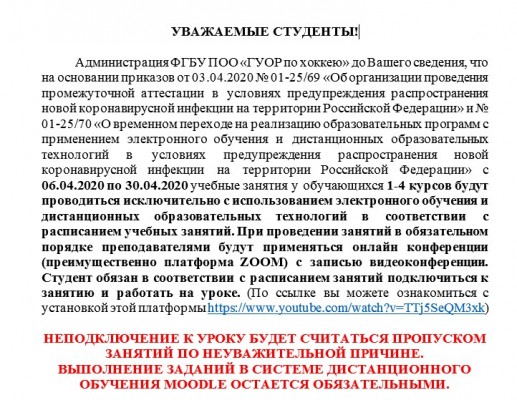 УВАЖАЕМЫЕ СТУДЕНТЫ!

Администрация ФГБУ ПОО «ГУОР по хоккею» до Вашего сведения, что на основании приказов от 03.04.2020 № 01-25/69 «Об организации проведения промежуточной аттестации в условиях предупреждения распространения новой коронавирусной инфекции на территории Российской Федерации» и № 01-25/70 «О временном переходе на реализацию образовательных программ с применением электронного обучения и дистанционных образовательных технологий в условиях предупреждения распространения новой коронавирусной инфекции на территории Российской Федерации» с 06.04.2020 по 30.04.2020 учебные занятия у обучающихся 1-4 курсов будут проводиться исключительно с использованием электронного обучения и дистанционных образовательных технологий в соответствии с расписанием учебных занятий. При проведении занятий в обязательном порядке преподавателями будут применяться онлайн конференции (преимущественно платформа ZOOM) с записью видеоконференции. Студент обязан в соответствии с расписанием занятий подключиться к занятию и работать на уроке. (По ссылке вы можете ознакомиться с установкой этой платформы https://www.youtube.com/watch?v=TTj5SeQM3xk)

НЕПОДКЛЮЧЕНИЕ К УРОКУ БУДЕТ СЧИТАТЬСЯ ПРОПУСКОМ ЗАНЯТИЙ ПО НЕУВАЖИТЕЛЬНОЙ ПРИЧИНЕ.
ВЫПОЛНЕНИЕ ЗАДАНИЙ В СИСТЕМЕ ДИСТАНЦИОННОГО ОБУЧЕНИЯ MOODLE ОСТАЕТСЯ ОБЯЗАТЕЛЬНЫМИ.